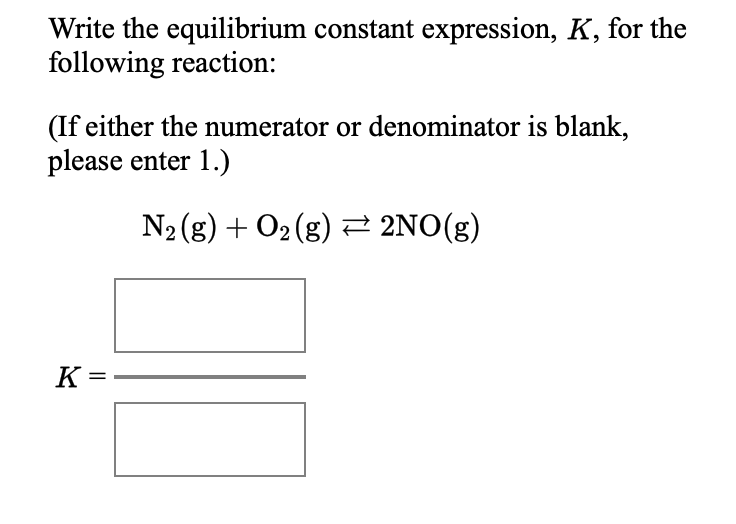 Write the equilibrium constant expression, $K$, for the following reaction:

(If either the numerator or denominator is blank, please enter 1.)

$N_2(g) + O_2(g) \rightleftarrows 2NO(g)$

$K =$